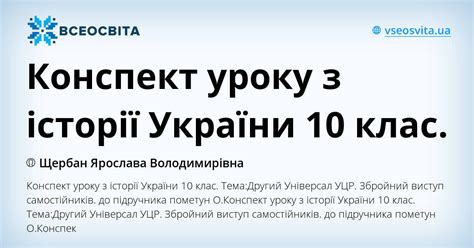 ВСЕОСВІТА

vseosvita.ua

Конспект уроку з історії України 10 клас.

Щербан Ярослава Володимирівна

Конспект уроку з історії України 10 клас. Тема:Другий Універсал УЦР. Збройний виступ самостійників. до підручника пометун О.Конспект уроку з історії України 10 клас. Тема:Другий Універсал УЦР. Збройний виступ самостійників. до підручника пометун О.Конспек